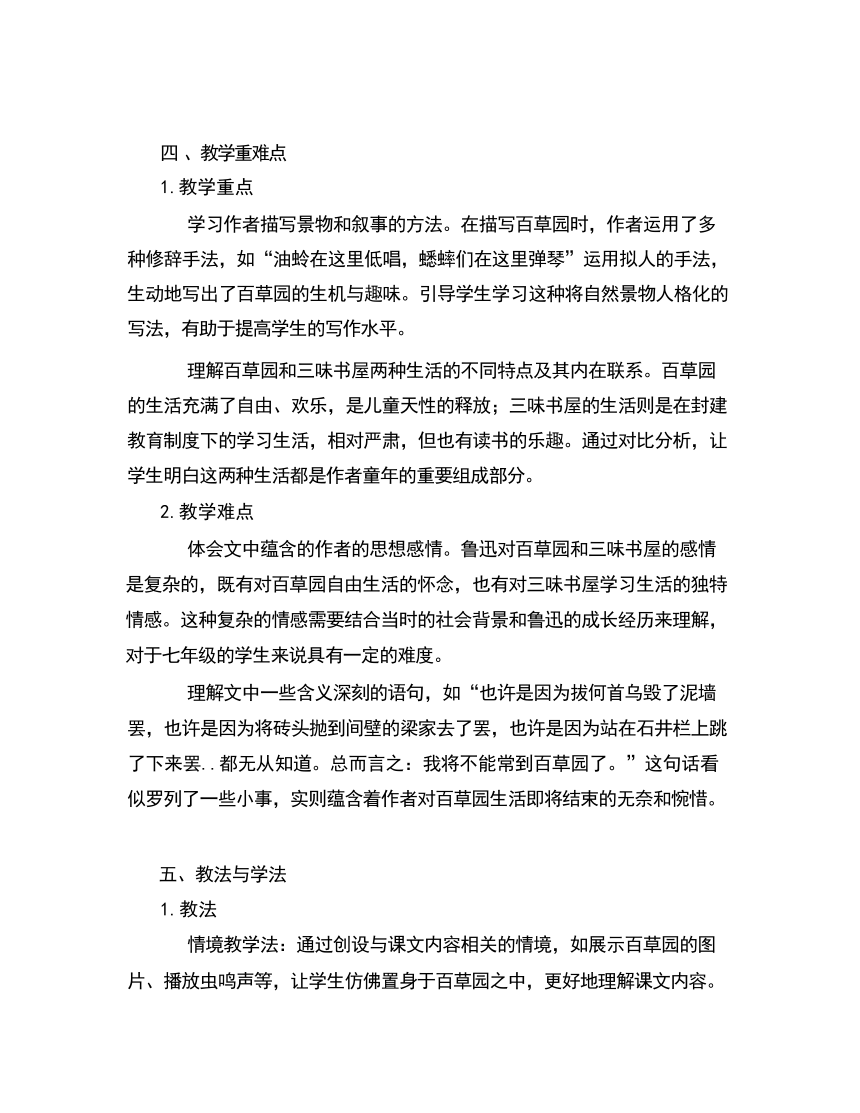 四 、教学重难点

1. 教学重点

学习作者描写景物和叙事的方法。在描写百草园时，作者运用了多种修辞手法，如“油蛉在这里低唱，蟋蟀们在这里弹琴”运用拟人的手法，生动地写出了百草园的生机与趣味。引导学生学习这种将自然景物人格化的写法，有助于提高学生的写作水平。

理解百草园和三味书屋两种生活的不同特点及其内在联系。百草园的生活充满了自由、欢乐，是儿童天性的释放；三味书屋的生活则是在封建教育制度下的学习生活，相对严肃，但也有读书的乐趣。通过对比分析，让学生明白这两种生活都是作者童年的重要组成部分。

2. 教学难点

体会文中蕴含的作者的思想感情。鲁迅对百草园和三味书屋的感情是复杂的，既有对百草园自由生活的怀念，也有对三味书屋学习生活的独特情感。这种复杂的情感需要结合当时的社会背景和鲁迅的成长经历来理解，对于七年级的学生来说具有一定的难度。

理解文中一些含义深刻的语句，如“也许是因为拔何首乌毁了泥墙罢，也许是因为将砖头抛到间壁的梁家去了罢，也许是因为站在石井栏上跳了下来罢..都无从知道。总而言之：我将不能常到百草园了。”这句话看似罗列了一些小事，实则蕴含着作者对百草园生活即将结束的无奈和惋惜。

五、教法与学法

1. 教法

情境教学法：通过创设与课文内容相关的情境，如展示百草园的图片、播放虫鸣声等，让学生仿佛置身于百草园之中，更好地理解课文内容。